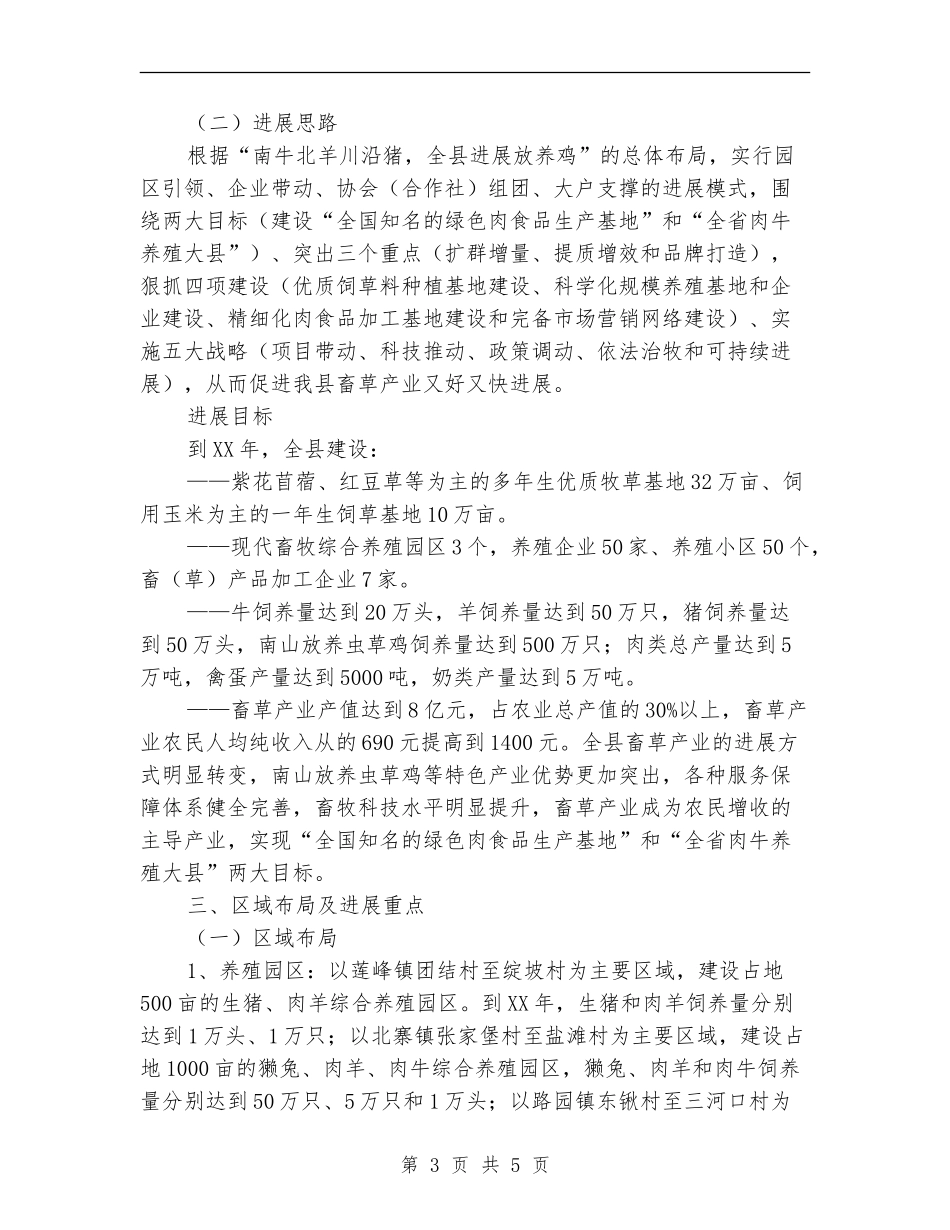 （二）进展思路

根据“南牛北羊川沿猪，全县进展放养鸡”的总体布局，实行园区引领、企业带动、协会（合作社）组团、大户支撑的进展模式，围绕两大目标（建设“全国知名的绿色肉食品生产基地”和“全省肉牛养殖大县”）、突出三个重点（扩群增量、提质增效和品牌打造），狠抓四项建设（优质饲草料种植基地建设、科学化规模养殖基地和企业建设、精细化肉食品加工基地建设和完备市场营销网络建设）、实施五大战略（项目带动、科技推动、政策调动、依法治牧和可持续进展），从而促进我县畜草产业又好又快进展。

进展目标

到XX年，全县建设：

——紫花苜蓿、红豆草等为主的多年生优质牧草基地32万亩、饲用玉米为主的一年生饲草基地10万亩。

——现代畜牧综合养殖园区3个，养殖企业50家、养殖小区50个，畜（草）产品加工企业7家。

——牛饲养量达到20万头，羊饲养量达到50万只，猪饲养量达到50万头，南山放养虫草鸡饲养量达到500万只；肉类总产量达到5万吨，禽蛋产量达到5000吨，奶类产量达到5万吨。

——畜草产业产值达到8亿元，占农业总产值的30%以上，畜草产业农民人均纯收入从的690元提高到1400元。全县畜草产业的进展方式明显转变，南山放养虫草鸡等特色产业优势更加突出，各种服务保障体系健全完善，畜牧科技水平明显提升，畜草产业成为农民增收的主导产业，实现“全国知名的绿色肉食品生产基地”和“全省肉牛养殖大县”两大目标。

三、区域布局及进展重点

（一）区域布局

1、养殖园区：以莲峰镇团结村至绽坡村为主要区域，建设占地500亩的生猪、肉羊综合养殖园区。到XX年，生猪和肉羊饲养量分别达到1万头、1万只；以北寨镇张家堡村至盐滩村为主要区域，建设占地1000亩的獭兔、肉羊、肉牛综合养殖园区，獭兔、肉羊和肉牛饲养量分别达到50万只、5万只和1万头；以路园镇东锹村至三河口村为

第 3 页 共 5 页